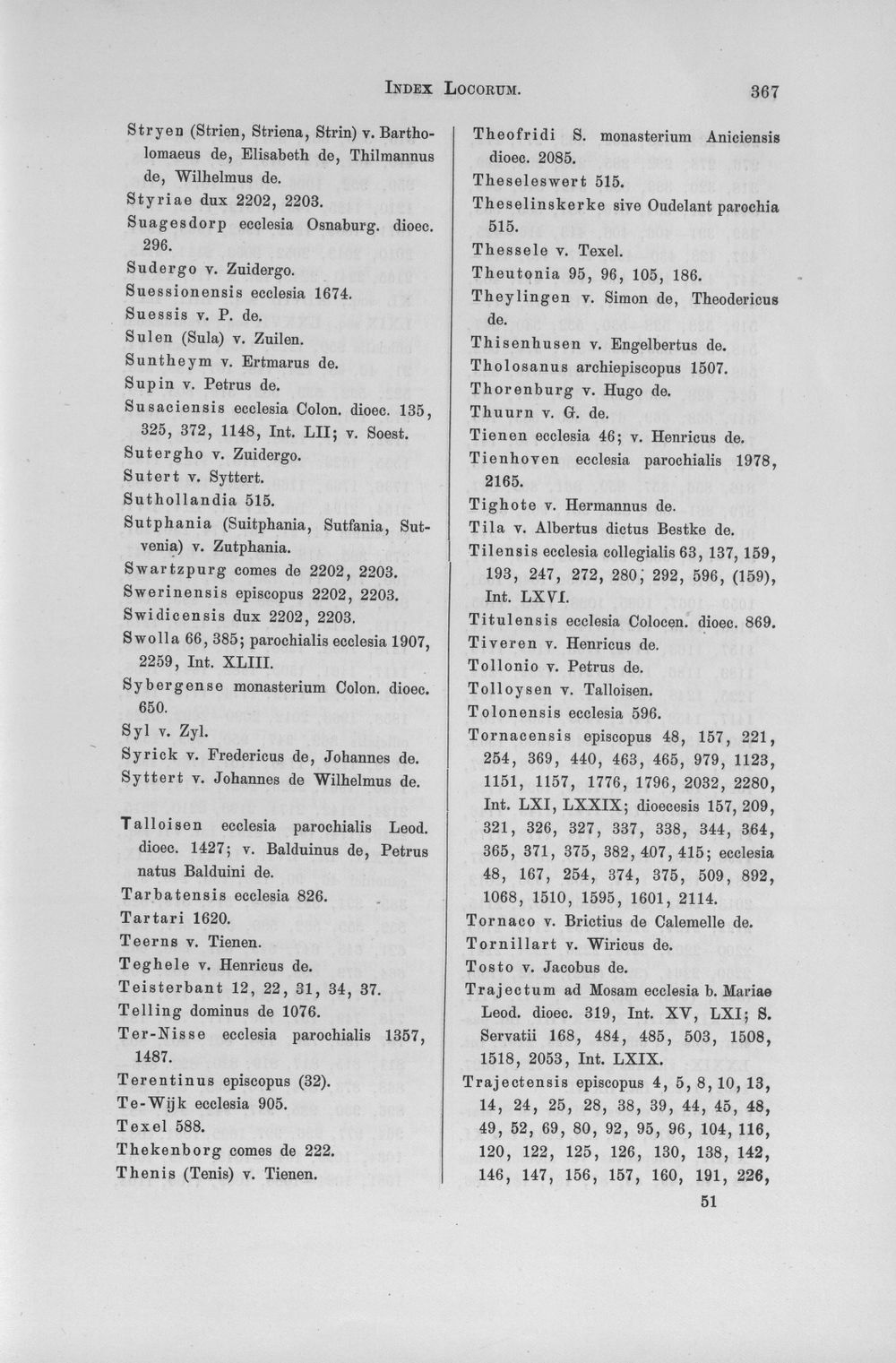 INDEX LOCORUM. 367

Stryen (Strien, Striena, Strin) v. Bartholomaeus de, Elisabeth de, Thilmannus de, Wilhelmus de.

Styriae dux 2202, 2203.

Suagesdorp ecclesia Osnaburg. dioec. 296.

Sudergo v. Zuidergo.

Suessionensis ecclesia 1674.

Suessis v. P. de.

Sulen (Sula) v. Zuilen.

Suntheym v. Ertmarus de.

Supin v. Petrus de.

Susaciensis ecclesia Colon. dioec. 135, 325, 372, 1148, Int. LII; v. Soest.

Sutergho v. Zuidergo.

Sutert v. Syttert.

Suthollandia 515.

Sutphania (Suitphania, Sutfania, Sutvenia) v. Zutphania.

Swartzpurg comes de 2202, 2203.

Swerinensis episcopus 2202, 2203.

Swidicensis dux 2202, 2203.

Swolla 66, 385; parochialis ecclesia 1907, 2259, Int. XLIII.

Sybergense monasterium Colon. dioec. 650.

Syl v. Zyl.

Syrick v. Fredericus de, Johannes de.

Syttert v. Johannes de Wilhelmus de.

Talloisen ecclesia parochialis Leod. dioec. 1427; v. Balduinus de, Petrus natus Balduini de.

Tarbatensis ecclesia 826.

Tartari 1620.

Teerns v. Tienen.

Teghele v. Henricus de.

Teisterbant 12, 22, 31, 34, 37.

Telling dominus de 1076.

Ter-Nisse ecclesia parochialis 1357, 1487.

Terentinus episcopus (32).

Te-Wijk ecclesia 905.

Texel 588.

Thekenborg comes de 222.

Thenis (Tenis) v. Tienen.

Theofridi S. monasterium Aniciensis dioec. 2085.

Theseleswert 515.

Theselinskerke sive Oudelant parochia 515.

Thessele v. Texel.

Theutonia 95, 96, 105, 186.

Theylingen v. Simon de, Theodericus de.

Thisenhusen v. Engelbertus de.

Tholosanus archiepiscopus 1507.

Thorenburg v. Hugo de.

Thuurn v. G. de.

Tienen ecclesia 46; v. Henricus de.

Tienhoven ecclesia parochialis 1978, 2165.

Tighote v. Hermannus de.

Tila v. Albertus dictus Bestke de.

Tilensis ecclesia collegialis 63, 137, 159, 193, 247, 272, 280, 292, 596, (159), Int. LXVI.

Titulensis ecclesia Colocen. dioec. 869.

Tiveren v. Henricus de.

Tollonio v. Petrus de.

Tolloysen v. Talloisen.

Tolonensis ecclesia 596.

Tornacensis episcopus 48, 157, 221, 254, 369, 440, 463, 465, 979, 1123, 1151, 1157, 1776, 1796, 2032, 2280, Int. LXI, LXXIX; dioecesis 157, 209, 321, 326, 327, 337, 338, 344, 364, 365, 371, 375, 382, 407, 415; ecclesia 48, 167, 254, 374, 375, 509, 892, 1068, 1510, 1595, 1601, 2114.

Tornaco v. Brictius de Calemelle de.

Tornillart v. Wiricus de.

Tosto v. Jacobus de.

Trajectum ad Mosam ecclesia b. Mariae Leod. dioec. 319, Int. XV, LXI; S. Servatii 168, 484, 485, 503, 1508, 1518, 2053, Int. LXIX.

Trajectensis episcopus 4, 5, 8, 10, 13, 14, 24, 25, 28, 38, 39, 44, 45, 48, 49, 52, 69, 80, 92, 95, 96, 104, 116, 120, 122, 125, 126, 130, 138, 142, 146, 147, 156, 157, 160, 191, 226,

51